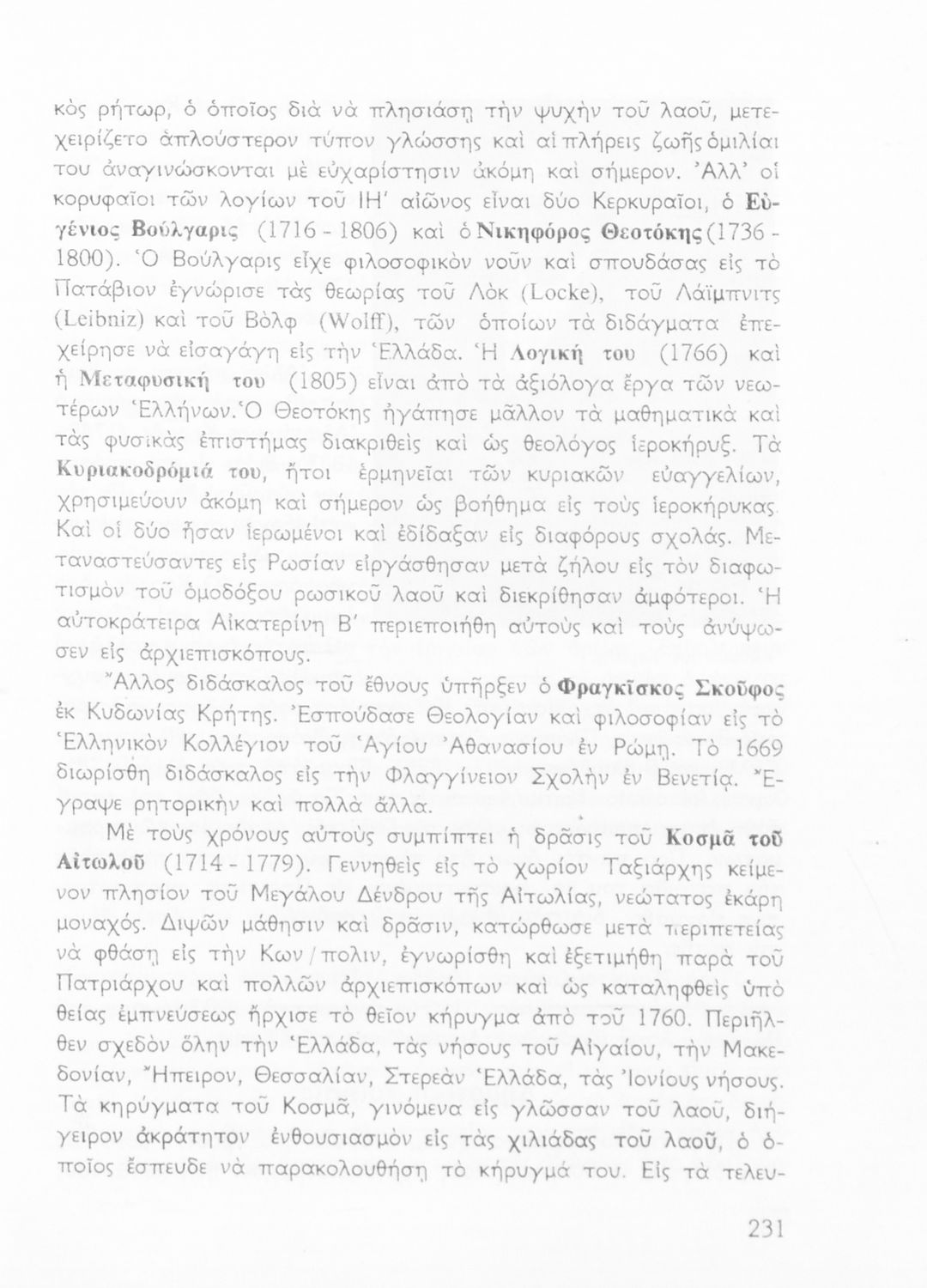 κὸς ρήτωρ, ὁ ὁποῖος διὰ νὰ πλησιάσῃ τὴν ψυχὴν τοῦ λαοῦ, μετεχειρίζετο ἁπλούστερον τύπον γλώσσης καὶ αἱ πλήρεις ζωῆς ὁμιλίαι του ἀναγινώσκονται μὲ εὐχαρίστησιν ἀκόμη καὶ σήμερον. Ἀλλ' οἱ κορυφαῖοι τῶν λογίων τοῦ ΙΗ' αἰῶνος εἶναι δύο Κερκυραῖοι, ὁ Εὐγένιος Βούλγαρις (1716 - 1806) καὶ ὁ Νικηφόρος Θεοτόκης (1736 - 1800). Ὁ Βούλγαρις εἶχε φιλοσοφικὸν νοῦν καὶ σπουδάσας εἰς τὸ Πατάβιον ἐγνώρισε τὰς θεωρίας τοῦ Λὸκ (Locke), τοῦ Λάϊμπνιτς (Leibniz) καὶ τοῦ Βὸλφ (Wolff), τῶν ὁποίων τὰ διδάγματα ἐπεχείρησε νὰ εἰσαγάγῃ εἰς τὴν Ἑλλάδα. Ἡ Λογική του (1766) καὶ ἡ Μεταφυσική του (1805) εἶναι ἀπὸ τὰ ἀξιόλογα ἔργα τῶν νεωτέρων Ἑλλήνων. Ὁ Θεοτόκης ἠγάπησε μᾶλλον τὰ μαθηματικὰ καὶ τὰς φυσικὰς ἐπιστήμας διακριθεὶς καὶ ὡς θεολόγος ἱεροκήρυξ. Τὰ Κυριακοδρόμιά του, ἤτοι ἑρμηνεῖαι τῶν κυριακῶν εὐαγγελίων, χρησιμεύουν ἀκόμη καὶ σήμερον ὡς βοήθημα εἰς τοὺς ἱεροκήρυκας. Καὶ οἱ δύο ἦσαν ἱερωμένοι καὶ ἐδίδαξαν εἰς διαφόρους σχολάς. Μεταναστεύσαντες εἰς Ρωσίαν εἰργάσθησαν μετὰ ζήλου εἰς τὸν διαφωτισμὸν τοῦ ὁμοδόξου ρωσικοῦ λαοῦ καὶ διεκρίθησαν ἀμφότεροι. Ἡ αὐτοκράτειρα Αἰκατερίνη Β' περιεποιήθη αὐτοὺς καὶ τοὺς ἀνύψωσεν εἰς ἀρχιεπισκόπους.

Ἄλλος διδάσκαλος τοῦ ἔθνους ὑπῆρξεν ὁ Φραγκῖσκος Σκοῦφος ἐκ Κυδωνίας Κρήτης. Ἐσπούδασε Θεολογίαν καὶ φιλοσοφίαν εἰς τὸ Ἑλληνικὸν Κολλέγιον τοῦ Ἁγίου Ἀθανασίου ἐν Ρώμῃ. Τὸ 1669 διωρίσθη διδάσκαλος εἰς τὴν Φλαγγίνειον Σχολὴν ἐν Βενετίᾳ. Ἔγραψε ρητορικὴν καὶ πολλὰ ἄλλα.

Μὲ τοὺς χρόνους αὐτοὺς συμπίπτει ἡ δρᾶσις τοῦ Κοσμᾶ τοῦ Αἰτωλοῦ (1714 - 1779). Γεννηθεὶς εἰς τὸ χωρίον Ταξιάρχης κείμενον πλησίον τοῦ Μεγάλου Δένδρου τῆς Αἰτωλίας, νεώτατος ἐκάρη μοναχός. Διψῶν μάθησιν καὶ δρᾶσιν, κατώρθωσε μετὰ περιπετείας νὰ φθάσῃ εἰς τὴν Κων/πολιν, ἐγνωρίσθη καὶ ἐξετιμήθη παρὰ τοῦ Πατριάρχου καὶ πολλῶν ἀρχιεπισκόπων καὶ ὡς καταληφθεὶς ὑπὸ θείας ἐμπνεύσεως ἤρχισε τὸ θεῖον κήρυγμα ἀπὸ τοῦ 1760. Περιῆλθεν σχεδὸν ὅλην τὴν Ἑλλάδα, τὰς νήσους τοῦ Αἰγαίου, τὴν Μακεδονίαν, Ἤπειρον, Θεσσαλίαν, Στερεὰν Ἑλλάδα, τὰς Ἰονίους νήσους. Τὰ κηρύγματα τοῦ Κοσμᾶ, γινόμενα εἰς γλῶσσαν τοῦ λαοῦ, διήγειρον ἀκράτητον ἐνθουσιασμὸν εἰς τὰς χιλιάδας τοῦ λαοῦ, ὁ ὁποῖος ἔσπευδε νὰ παρακολουθήσῃ τὸ κήρυγμά του. Εἰς τὰ τελευ-

231